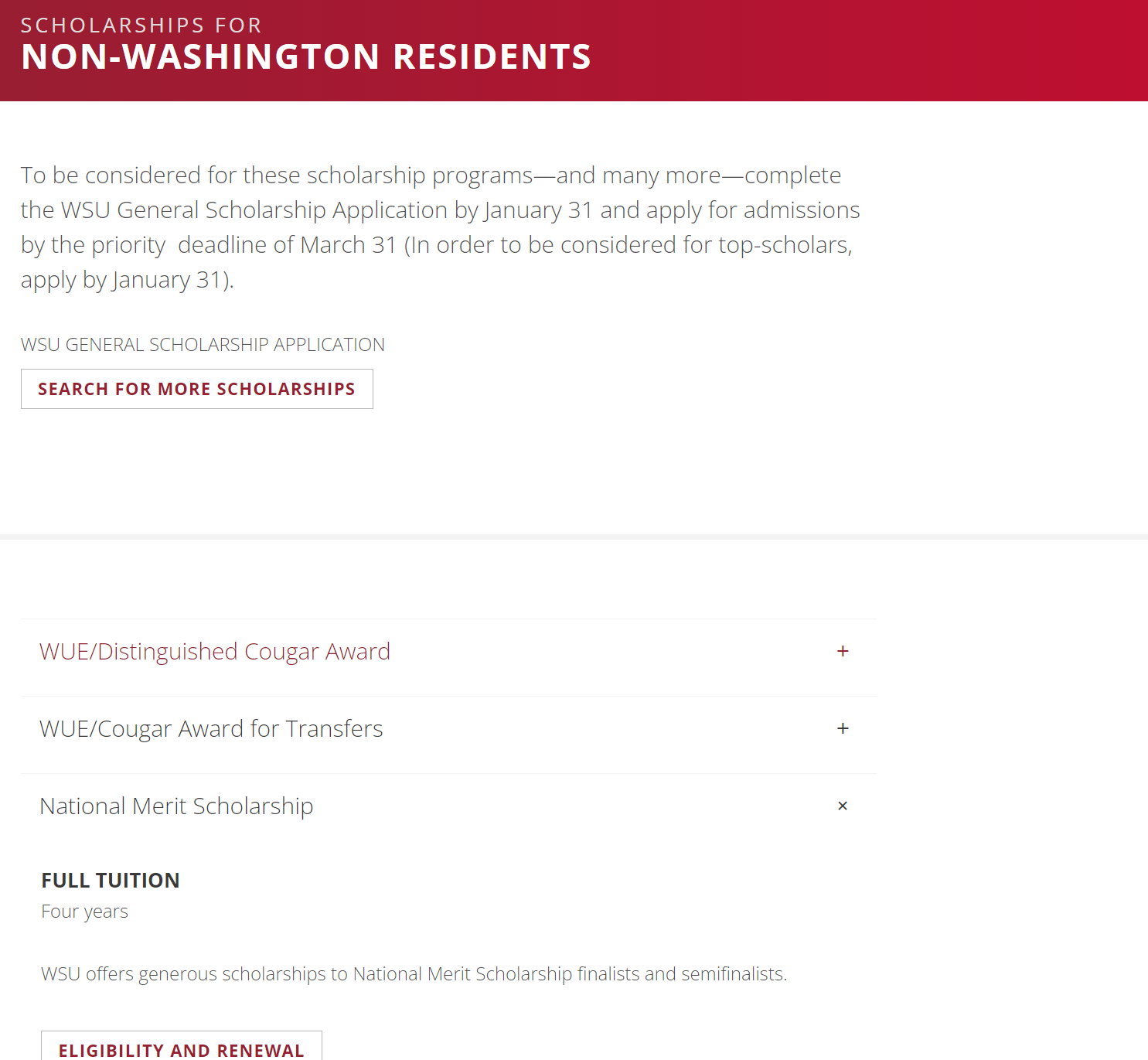 SCHOLARSHIPS FOR
NON-WASHINGTON RESIDENTS

To be considered for these scholarship programs—and many more—complete the WSU General Scholarship Application by January 31 and apply for admissions by the priority deadline of March 31 (In order to be considered for top-scholars, apply by January 31).

WSU GENERAL SCHOLARSHIP APPLICATION

SEARCH FOR MORE SCHOLARSHIPS

WUE/Distinguished Cougar Award +

WUE/Cougar Award for Transfers +

National Merit Scholarship ×

FULL TUITION
Four years

WSU offers generous scholarships to National Merit Scholarship finalists and semifinalists.

ELIGIBILITY AND RENEWAL